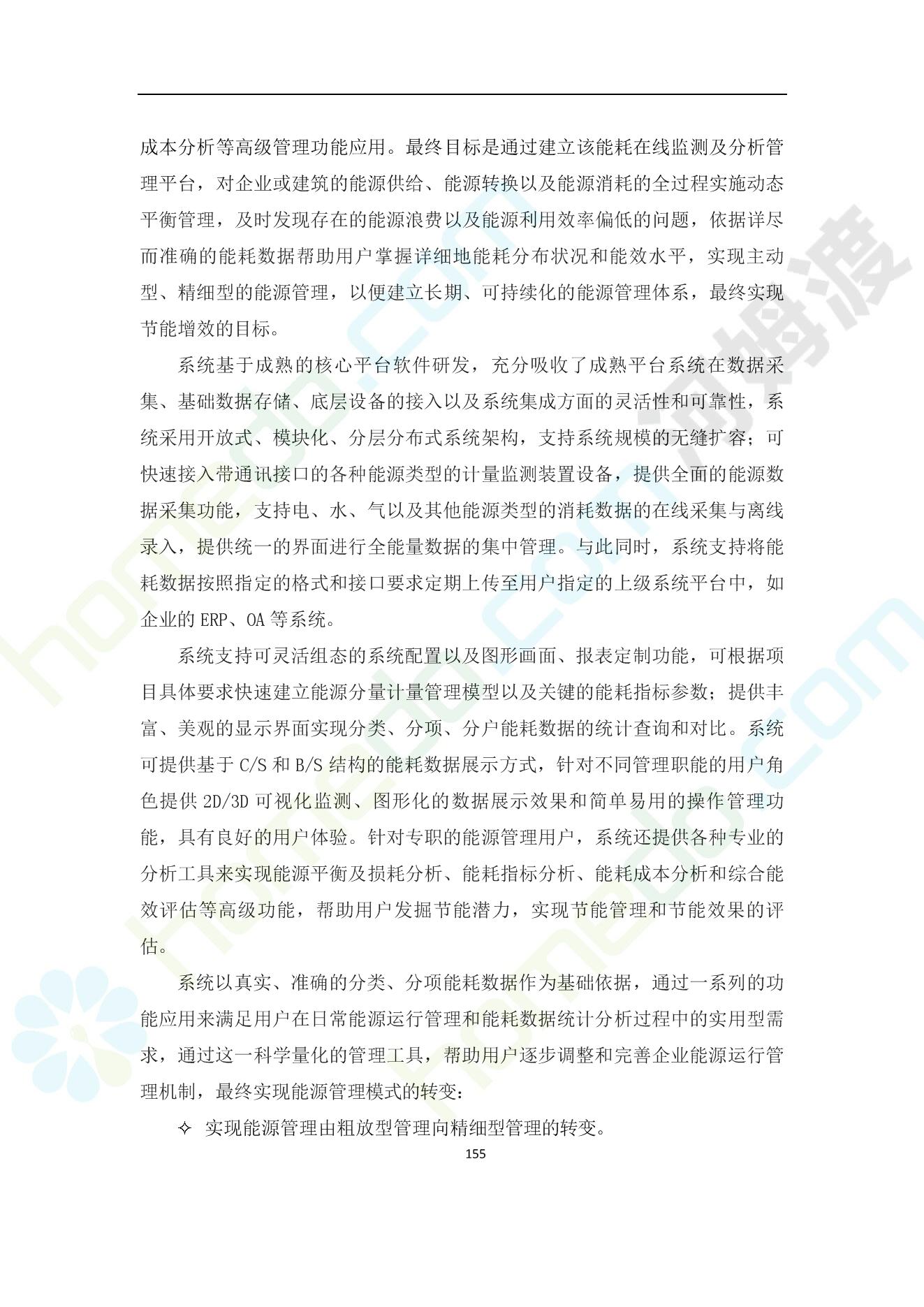 成本分析等高级管理功能应用。最终目标是通过建立该能耗在线监测及分析管理平台，对企业或建筑的能源供给、能源转换以及能源消耗的全过程实施动态平衡管理，及时发现存在的能源浪费以及能源利用效率偏低的问题，依据详尽而准确的能耗数据帮助用户掌握详细地能耗分布状况和能效水平，实现主动型、精细型的能源管理，以便建立长期、可持续化的能源管理体系，最终实现节能增效的目标。

系统基于成熟的核心平台软件研发，充分吸收了成熟平台系统在数据采集、基础数据存储、底层设备的接入以及系统集成方面的灵活性和可靠性，系统采用开放式、模块化、分层分布式系统架构，支持系统规模的无缝扩容；可快速接入带通讯接口的各种能源类型的计量监测装置设备，提供全面的能源数据采集功能，支持电、水、气以及其他能源类型的消耗数据的在线采集与离线录入，提供统一的界面进行全能量数据的集中管理。与此同时，系统支持将能耗数据按照指定的格式和接口要求定期上传至用户指定的上级系统平台中，如企业的 ERP、OA 等系统。

系统支持可灵活组态的系统配置以及图形画面、报表定制功能，可根据项目具体要求快速建立能源分量计量管理模型以及关键的能耗指标参数；提供丰富、美观的显示界面实现分类、分项、分户能耗数据的统计查询和对比。系统可提供基于 C/S 和 B/S 结构的能耗数据展示方式，针对不同管理职能的用户角色提供 2D/3D 可视化监测、图形化的数据展示效果和简单易用的操作管理功能，具有良好的用户体验。针对专职的能源管理用户，系统还提供各种专业的分析工具来实现能源平衡及损耗分析、能耗指标分析、能耗成本分析和综合能效评估等高级功能，帮助用户发掘节能潜力，实现节能管理和节能效果的评估。

系统以真实、准确的分类、分项能耗数据作为基础依据，通过一系列的功能应用来满足用户在日常能源运行管理和能耗数据统计分析过程中的实用型需求，通过这一科学量化的管理工具，帮助用户逐步调整和完善企业能源运行管理机制，最终实现能源管理模式的转变：

✧ 实现能源管理由粗放型管理向精细型管理的转变。

155